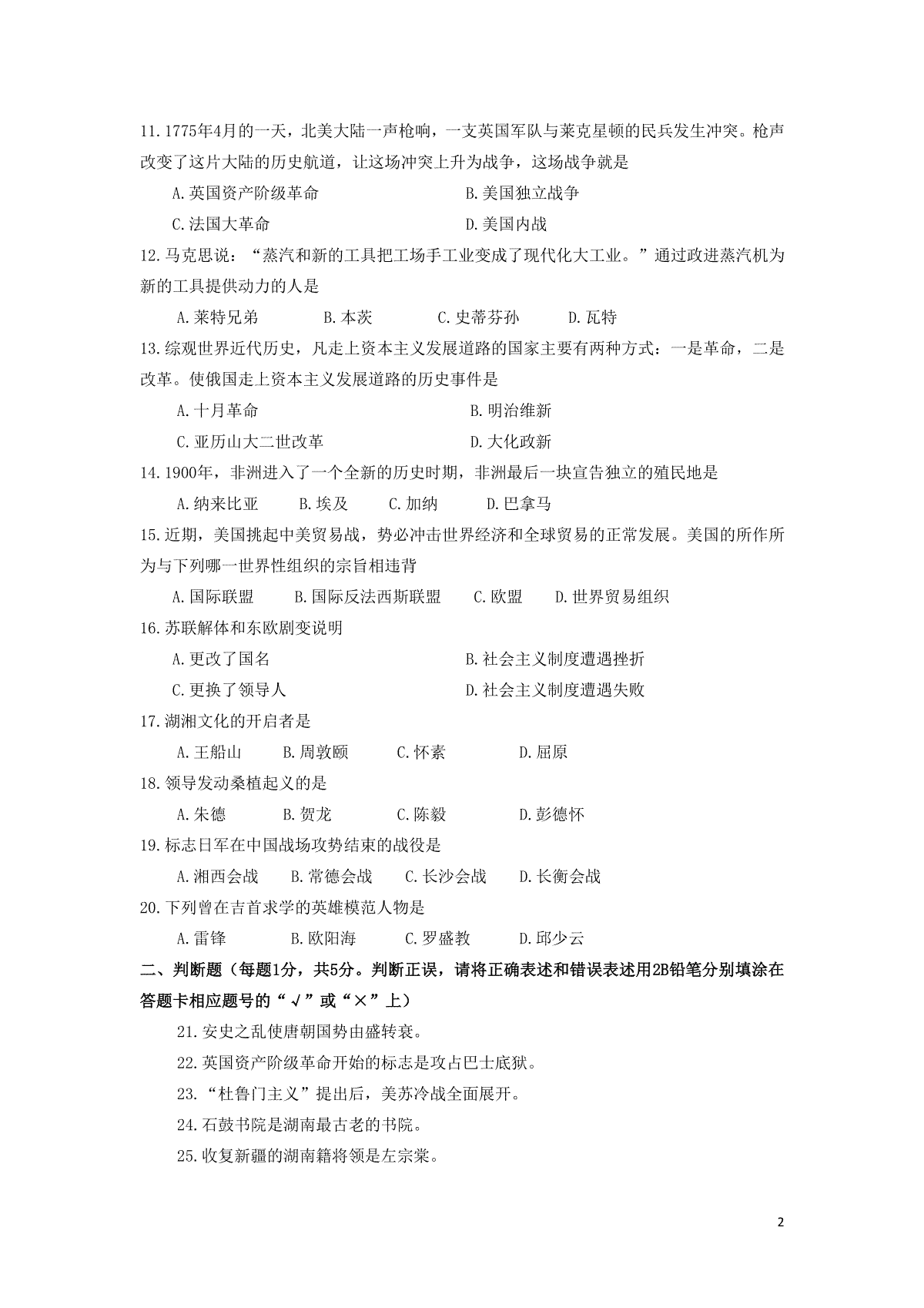 11.1775年4月的一天，北美大陆一声枪响，一支英国军队与莱克星顿的民兵发生冲突。枪声改变了这片大陆的历史航道，让这场冲突上升为战争，这场战争就是

A.英国资产阶级革命　　B.美国独立战争

C.法国大革命　　D.美国内战

12.马克思说：“蒸汽和新的工具把工场手工业变成了现代化大工业。”通过政进蒸汽机为新的工具提供动力的人是

A.莱特兄弟　B.本茨　C.史蒂芬孙　D.瓦特

13.综观世界近代历史，凡走上资本主义发展道路的国家主要有两种方式：一是革命，二是改革。使俄国走上资本主义发展道路的历史事件是

A.十月革命　　B.明治维新

C.亚历山大二世改革　　D.大化政新

14.1900年，非洲进入了一个全新的历史时期，非洲最后一块宣告独立的殖民地是

A.纳来比亚　B.埃及　C.加纳　D.巴拿马

15.近期，美国挑起中美贸易战，势必冲击世界经济和全球贸易的正常发展。美国的所作所为与下列哪一世界性组织的宗旨相违背

A.国际联盟　B.国际反法西斯联盟　C.欧盟　D.世界贸易组织

16.苏联解体和东欧剧变说明

A.更改了国名　　B.社会主义制度遭遇挫折

C.更换了领导人　　D.社会主义制度遭遇失败

17.湖湘文化的开启者是

A.王船山　B.周敦颐　C.怀素　D.屈原

18.领导发动桑植起义的是

A.朱德　B.贺龙　C.陈毅　D.彭德怀

19.标志日军在中国战场攻势结束的战役是

A.湘西会战　B.常德会战　C.长沙会战　D.长衡会战

20.下列曾在吉首求学的英雄模范人物是

A.雷锋　B.欧阳海　C.罗盛教　D.邱少云

二、判断题（每题1分，共5分。判断正误，请将正确表述和错误表述用2B铅笔分别填涂在答题卡相应题号的“√”或“×”上）

21.安史之乱使唐朝国势由盛转衰。

22.英国资产阶级革命开始的标志是攻占巴士底狱。

23.“杜鲁门主义”提出后，美苏冷战全面展开。

24.石鼓书院是湖南最古老的书院。

25.收复新疆的湖南籍将领是左宗棠。

2